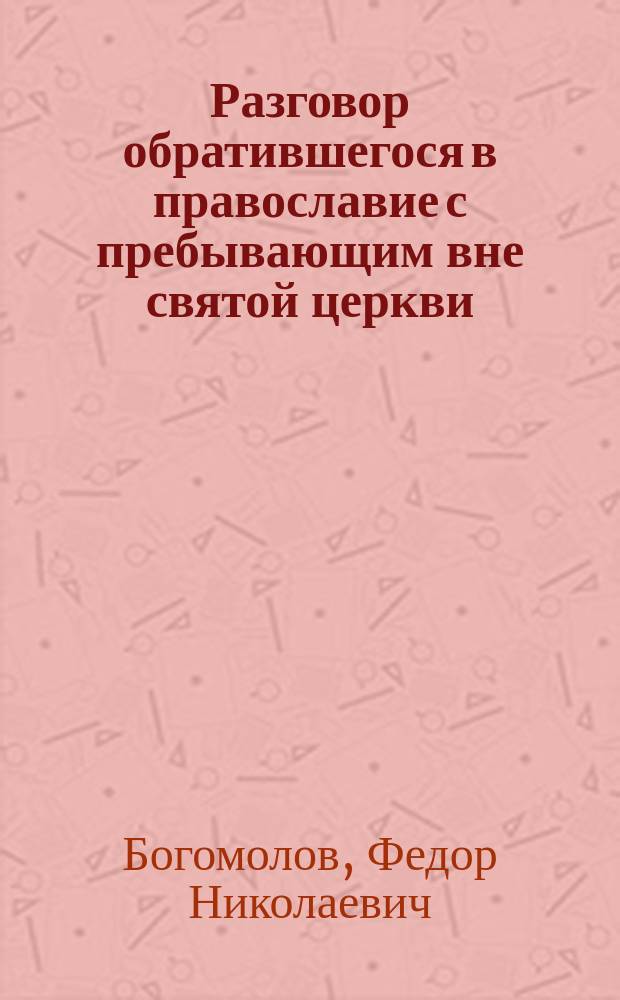 Разговор обратившегося в православие с пребывающим вне святой церкви

Богомолов, Федор Николаевич